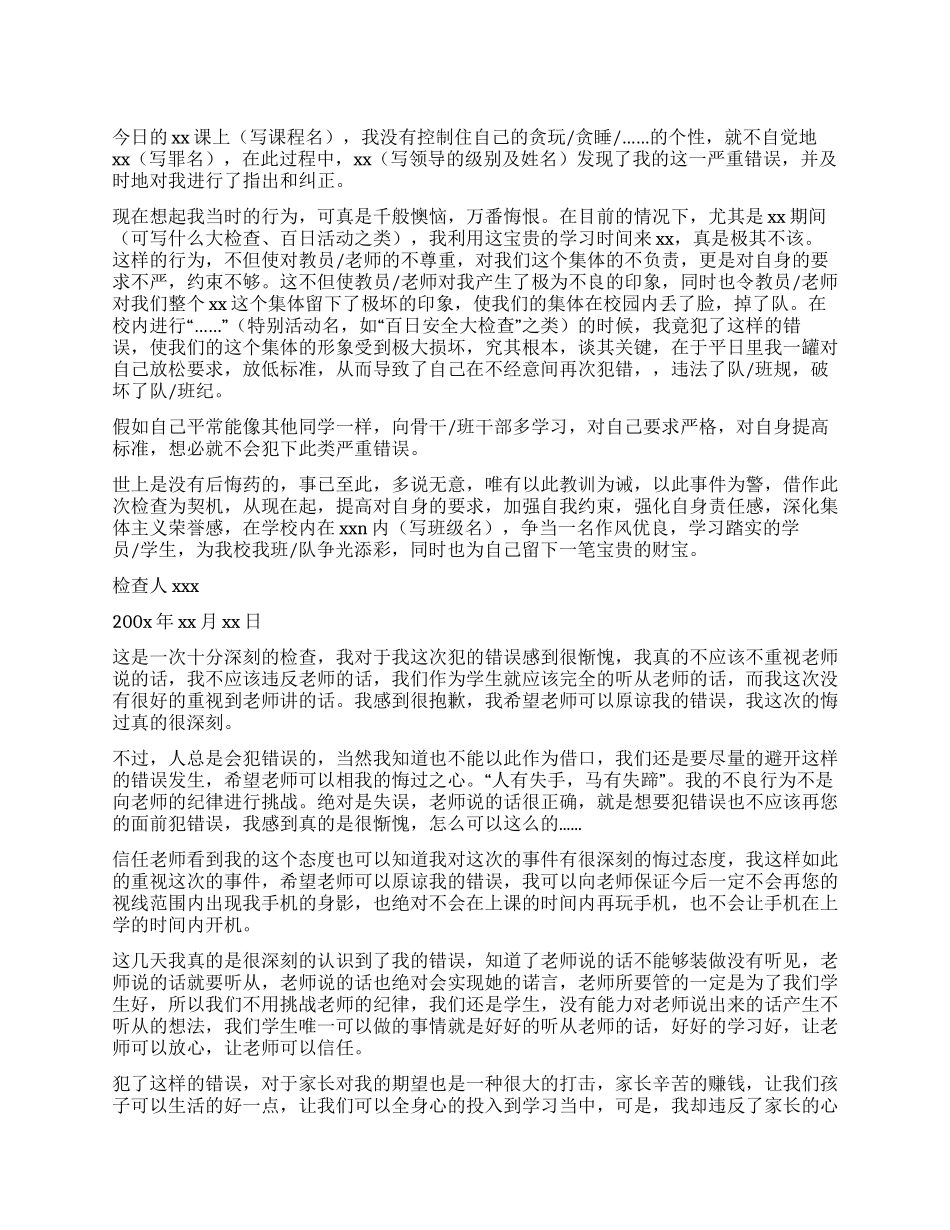 今日的 xx 课上（写课程名），我没有控制住自己的贪玩/贪睡/......的个性，就不自觉地 xx（写罪名），在此过程中，xx（写领导的级别及姓名）发现了我的这一严重错误，并及时地对我进行了指出和纠正。

现在想起我当时的行为，可真是千般懊恼，万番悔恨。在目前的情况下，尤其是 xx 期间（可写什么大检查、百日活动之类），我利用这宝贵的学习时间来 xx，真是极其不该。这样的行为，不但使对教员/老师的不尊重，对我们这个集体的不负责，更是对自身的要求不严，约束不够。这不但使教员/老师对我产生了极为不良的印象，同时也令教员/老师对我们整个 xx 这个集体留下了极坏的印象，使我们的集体在校园内丢了脸，掉了队。在校内进行“......”（特别活动名，如“百日安全大检查”之类）的时候，我竟犯了这样的错误，使我们的这个集体的形象受到极大损坏，究其根本，谈其关键，在于平日里我一罐对自己放松要求，放低标准，从而导致了自己在不经意间再次犯错，，违法了队/班规，破坏了队/班纪。

假如自己平常能像其他同学一样，向骨干/班干部多学习，对自己要求严格，对自身提高标准，想必就不会犯下此类严重错误。

世上是没有后悔药的，事已至此，多说无意，唯有以此教训为诫，以此事件为警，借作此次检查为契机，从现在起，提高对自身的要求，加强自我约束，强化自身责任感，深化集体主义荣誉感，在学校内在 xxn 内（写班级名），争当一名作风优良，学习踏实的学员/学生，为我校我班/队争光添彩，同时也为自己留下一笔宝贵的财宝。

检查人 xxx

200x 年 xx 月 xx 日

这是一次十分深刻的检查，我对于我这次犯的错误感到很惭愧，我真的不应该不重视老师说的话，我不应该违反老师的话，我们作为学生就应该完全的听从老师的话，而我这次没有很好的重视到老师讲的话。我感到很抱歉，我希望老师可以原谅我的错误，我这次的悔过真的很深刻。

不过，人总是会犯错误的，当然我知道也不能以此作为借口，我们还是要尽量的避开这样的错误发生，希望老师可以相我的悔过之心。“人有失手，马有失蹄”。我的不良行为不是向老师的纪律进行挑战。绝对是失误，老师说的话很正确，就是想要犯错误也不应该再您的面前犯错误，我感到真的是很惭愧，怎么可以这么的......

信任老师看到我的这个态度也可以知道我对这次的事件有很深刻的悔过态度，我这样如此的重视这次的事件，希望老师可以原谅我的错误，我可以向老师保证今后一定不会再您的视线范围内出现我手机的身影，也绝对不会在上课的时间内再玩手机，也不会让手机在上学的时间内开机。

这几天我真的是很深刻的认识到了我的错误，知道了老师说的话不能够装做没有听见，老师说的话就要听从，老师说的话也绝对会实现她的诺言，老师所要管的一定是为了我们学生好，所以我们不用挑战老师的纪律，我们还是学生，没有能力对老师说出来的话产生不听从的想法，我们学生唯一可以做的事情就是好好的听从老师的话，好好的学习好，让老师可以放心，让老师可以信任。

犯了这样的错误，对于家长对我的期望也是一种很大的打击，家长辛苦的赚钱，让我们孩子可以生活的好一点，让我们可以全身心的投入到学习当中，可是，我却违反了家长的心